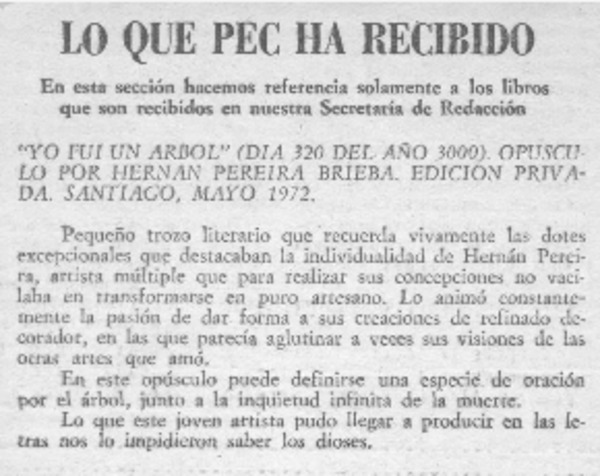 LO QUE PEC HA RECIBIDO

En esta sección hacemos referencia solamente a los libros que son recibidos en nuestra Secretaría de Redacción

"YO FUI UN ARBOL" (DIA 320 DEL AÑO 3000). OPUSCULO POR HERNAN PEREIRA BRIEBA. EDICION PRIVADA. SANTIAGO, MAYO 1972.

Pequeño trozo literario que recuerda vivamente las dotes excepcionales que destacaban la individualidad de Hernán Pereira, artista múltiple que para realizar sus concepciones no vacilaba en transformarse en puro artesano. Lo animó constantemente la pasión de dar forma a sus creaciones de refinado decorador, en las que parecía aglutinar a veces sus visiones de las otras artes que amó.

En este opúsculo puede definirse una especie de oración por el árbol, junto a la inquietud infinita de la muerte.

Lo que este joven artista pudo llegar a producir en las letras nos lo impidieron saber los dioses.